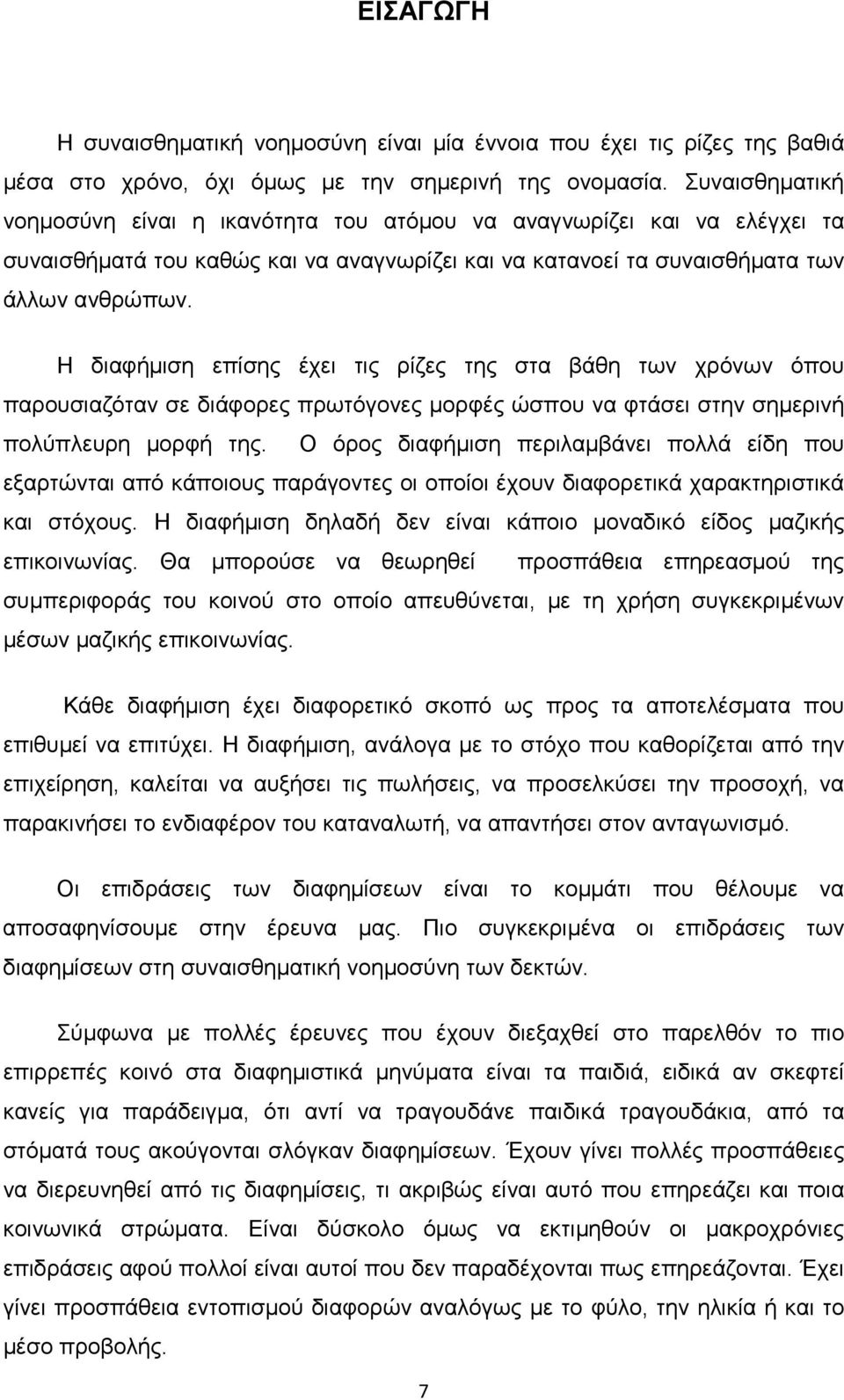 ΕΙΣΑΓΩΓΗ

Η συναισθηματική νοημοσύνη είναι μία έννοια που έχει τις ρίζες της βαθιά μέσα στο χρόνο, όχι όμως με την σημερινή της ονομασία. Συναισθηματική νοημοσύνη είναι η ικανότητα του ατόμου να αναγνωρίζει και να ελέγχει τα συναισθήματά του καθώς και να αναγνωρίζει και να κατανοεί τα συναισθήματα των άλλων ανθρώπων.

Η διαφήμιση επίσης έχει τις ρίζες της στα βάθη των χρόνων όπου παρουσιαζόταν σε διάφορες πρωτόγονες μορφές ώσπου να φτάσει στην σημερινή πολύπλευρη μορφή της. Ο όρος διαφήμιση περιλαμβάνει πολλά είδη που εξαρτώνται από κάποιους παράγοντες οι οποίοι έχουν διαφορετικά χαρακτηριστικά και στόχους. Η διαφήμιση δηλαδή δεν είναι κάποιο μοναδικό είδος μαζικής επικοινωνίας. Θα μπορούσε να θεωρηθεί προσπάθεια επηρεασμού της συμπεριφοράς του κοινού στο οποίο απευθύνεται, με τη χρήση συγκεκριμένων μέσων μαζικής επικοινωνίας.

Κάθε διαφήμιση έχει διαφορετικό σκοπό ως προς τα αποτελέσματα που επιθυμεί να επιτύχει. Η διαφήμιση, ανάλογα με το στόχο που καθορίζεται από την επιχείρηση, καλείται να αυξήσει τις πωλήσεις, να προσελκύσει την προσοχή, να παρακινήσει το ενδιαφέρον του καταναλωτή, να απαντήσει στον ανταγωνισμό.

Οι επιδράσεις των διαφημίσεων είναι το κομμάτι που θέλουμε να αποσαφηνίσουμε στην έρευνα μας. Πιο συγκεκριμένα οι επιδράσεις των διαφημίσεων στη συναισθηματική νοημοσύνη των δεκτών.

Σύμφωνα με πολλές έρευνες που έχουν διεξαχθεί στο παρελθόν το πιο επιρρεπές κοινό στα διαφημιστικά μηνύματα είναι τα παιδιά, ειδικά αν σκεφτεί κανείς για παράδειγμα, ότι αντί να τραγουδάνε παιδικά τραγουδάκια, από τα στόματά τους ακούγονται σλόγκαν διαφημίσεων. Έχουν γίνει πολλές προσπάθειες να διερευνηθεί από τις διαφημίσεις, τι ακριβώς είναι αυτό που επηρεάζει και ποια κοινωνικά στρώματα. Είναι δύσκολο όμως να εκτιμηθούν οι μακροχρόνιες επιδράσεις αφού πολλοί είναι αυτοί που δεν παραδέχονται πως επηρεάζονται. Έχει γίνει προσπάθεια εντοπισμού διαφορών αναλόγως με το φύλο, την ηλικία ή και το μέσο προβολής.

7